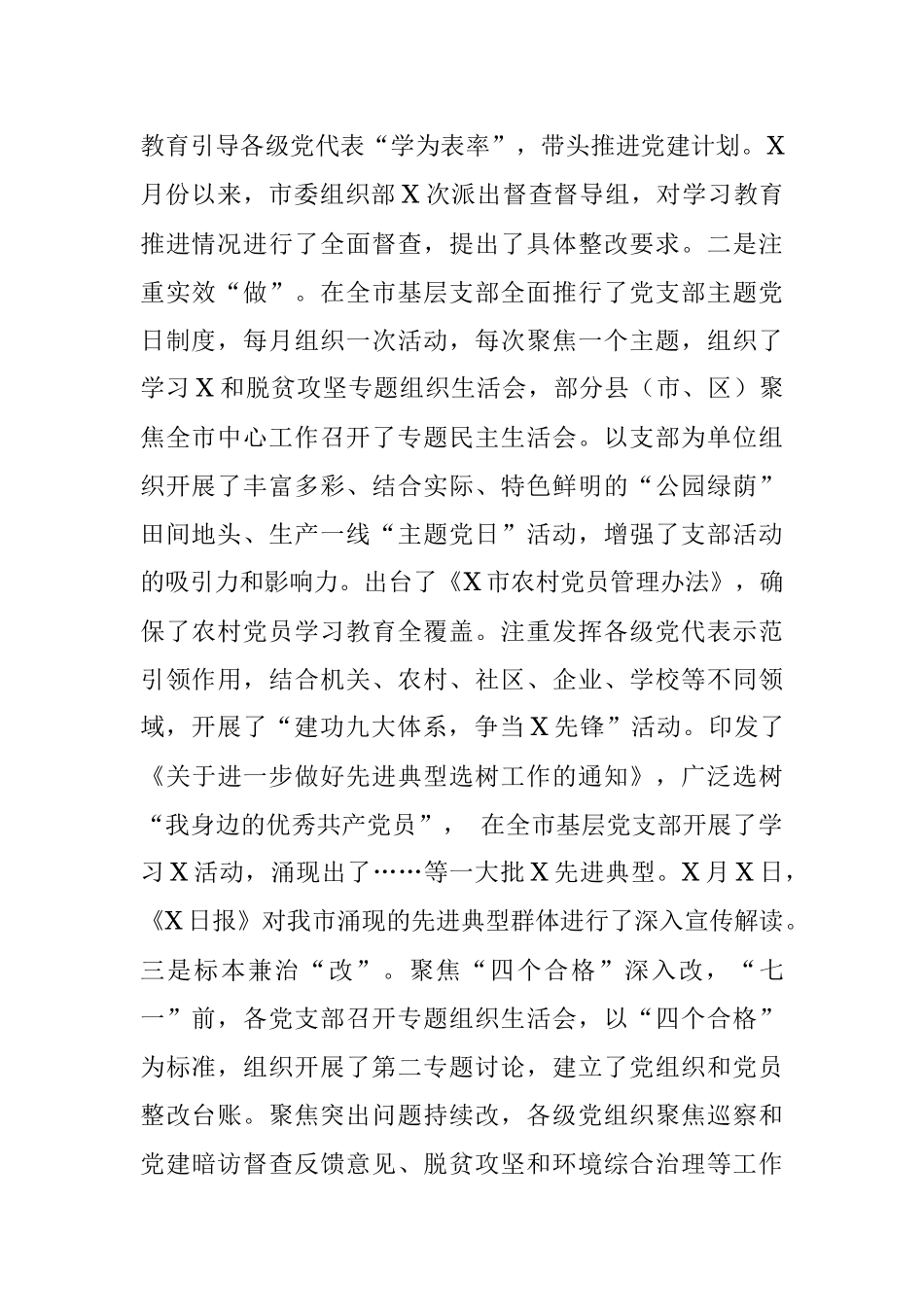 教育引导各级党代表“学为表率”，带头推进党建计划。X月份以来，市委组织部X次派出督查督导组，对学习教育推进情况进行了全面督查，提出了具体整改要求。二是注重实效“做”。在全市基层支部全面推行了党支部主题党日制度，每月组织一次活动，每次聚焦一个主题，组织了学习X和脱贫攻坚专题组织生活会，部分县（市、区）聚焦全市中心工作召开了专题民主生活会。以支部为单位组织开展了丰富多彩、结合实际、特色鲜明的“公园绿荫”田间地头、生产一线“主题党日”活动，增强了支部活动的吸引力和影响力。出台了《X市农村党员管理办法》，确保了农村党员学习教育全覆盖。注重发挥各级党代表示范引领作用，结合机关、农村、社区、企业、学校等不同领域，开展了“建功九大体系，争当X先锋”活动。印发了《关于进一步做好先进典型选树工作的通知》，广泛选树“我身边的优秀共产党员”， 在全市基层党支部开展了学习X活动，涌现出了……等一大批X先进典型。X月X日，《X日报》对我市涌现的先进典型群体进行了深入宣传解读。三是标本兼治“改”。聚焦“四个合格”深入改，“七一”前，各党支部召开专题组织生活会，以“四个合格”为标准，组织开展了第二专题讨论，建立了党组织和党员整改台账。聚焦突出问题持续改，各级党组织聚焦巡察和党建暗访督查反馈意见、脱贫攻坚和环境综合治理等工作